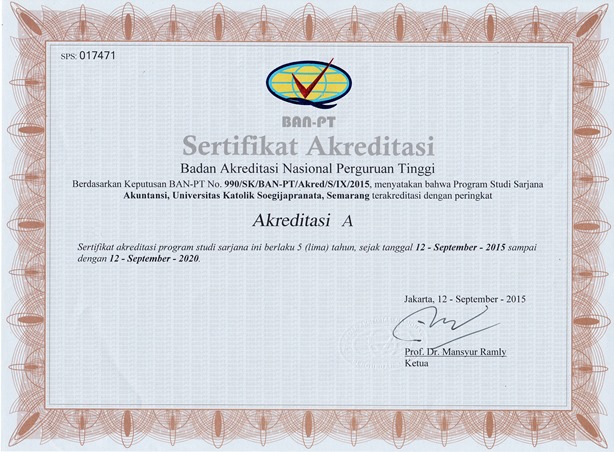 SPS: 017471

BAN-PT

Sertifikat Akreditasi

Badan Akreditasi Nasional Perguruan Tinggi

Berdasarkan Keputusan BAN-PT No. 990/SK/BAN-PT/Akred/S/IX/2015, menyatakan bahwa Program Studi Sarjana Akuntansi, Universitas Katolik Soegijapranata, Semarang terakreditasi dengan peringkat

Akreditasi A

Sertifikat akreditasi program studi sarjana ini berlaku 5 (lima) tahun, sejak tanggal 12 - September - 2015 sampai dengan 12 - September - 2020.

Jakarta, 12 - September - 2015

Prof. Dr. Mansyur Ramly
Ketua